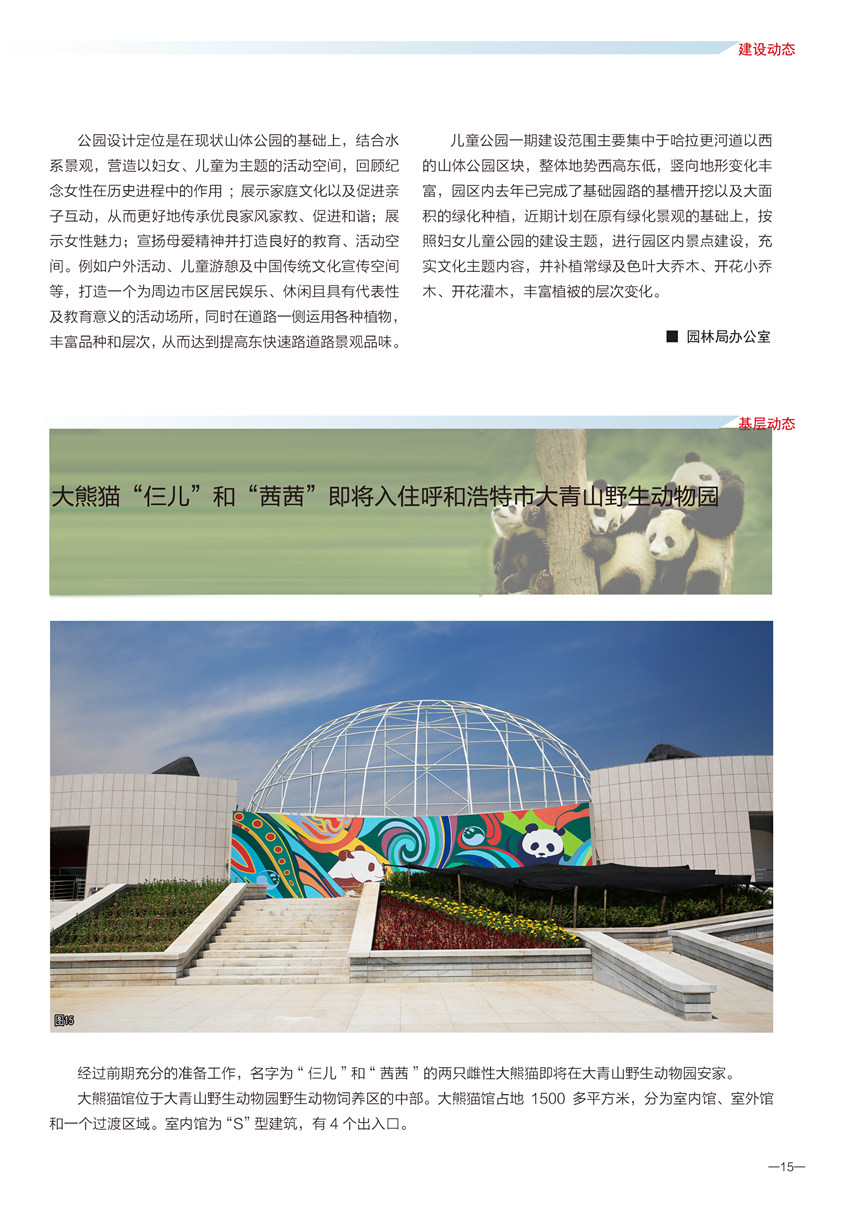 建设动态

公园设计定位是在现状山体公园的基础上，结合水系景观，营造以妇女、儿童为主题的活动空间，回顾纪念女性在历史进程中的作用；展示家庭文化以及促进亲子互动，从而更好地传承优良家风家教、促进和谐；展示女性魅力；宣扬母爱精神并打造良好的教育、活动空间。例如户外活动、儿童游憩及中国传统文化宣传空间等，打造一个为周边市区居民娱乐、休闲且具有代表性及教育意义的活动场所，同时在道路一侧运用各种植物，丰富品种和层次，从而达到提高东快速路道路景观品味。

儿童公园一期建设范围主要集中于哈拉更河道以西的山体公园区块，整体地势西高东低，竖向地形变化丰富，园区内去年已完成了基础园路的基槽开挖以及大面积的绿化种植，近期计划在原有绿化景观的基础上，按照妇女儿童公园的建设主题，进行园区内景点建设，充实文化主题内容，并补植常绿及色叶大乔木、开花小乔木、开花灌木，丰富植被的层次变化。

■ 园林局办公室

基层动态

大熊猫“仨儿”和“茜茜”即将入住呼和浩特市大青山野生动物园

图15

经过前期充分的准备工作，名字为“仨儿”和“茜茜”的两只雌性大熊猫即将在大青山野生动物园安家。

大熊猫馆位于大青山野生动物园野生动物饲养区的中部。大熊猫馆占地 1500 多平方米，分为室内馆、室外馆和一个过渡区域。室内馆为“S”型建筑，有 4 个出入口。

—15—